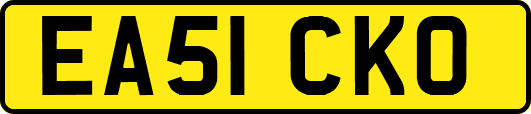 EA51 CKO